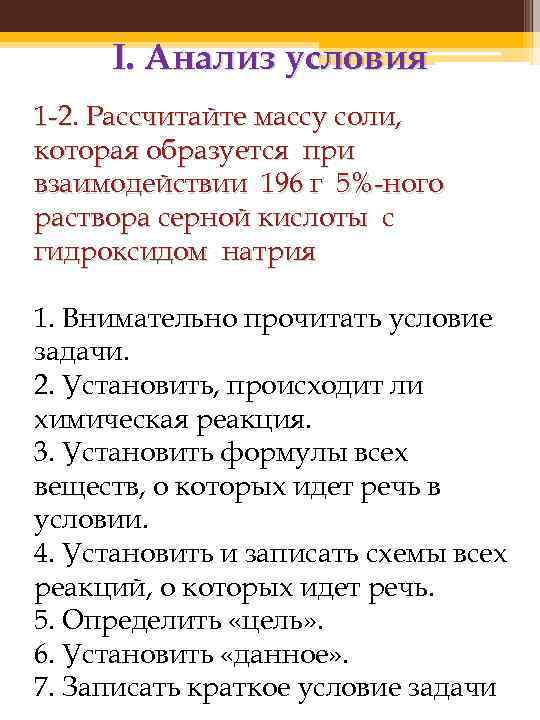 I. Анализ условия

1-2. Рассчитайте массу соли, которая образуется при взаимодействии 196 г 5%-ного раствора серной кислоты с гидроксидом натрия

1. Внимательно прочитать условие задачи.
2. Установить, происходит ли химическая реакция.
3. Установить формулы всех веществ, о которых идет речь в условии.
4. Установить и записать схемы всех реакций, о которых идет речь.
5. Определить «цель».
6. Установить «данное».
7. Записать краткое условие задачи